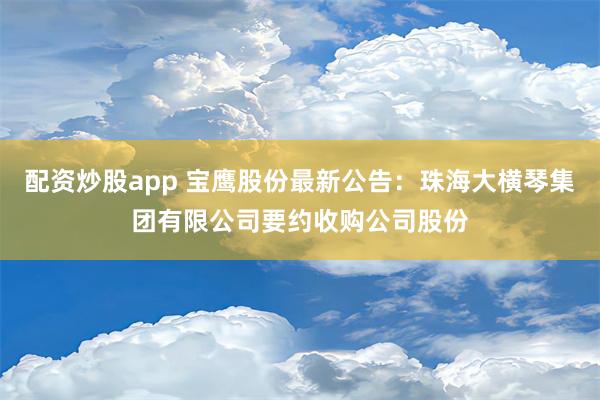 配资炒股app 宝鹰股份最新公告：珠海大横琴集团有限公司要约收购公司股份